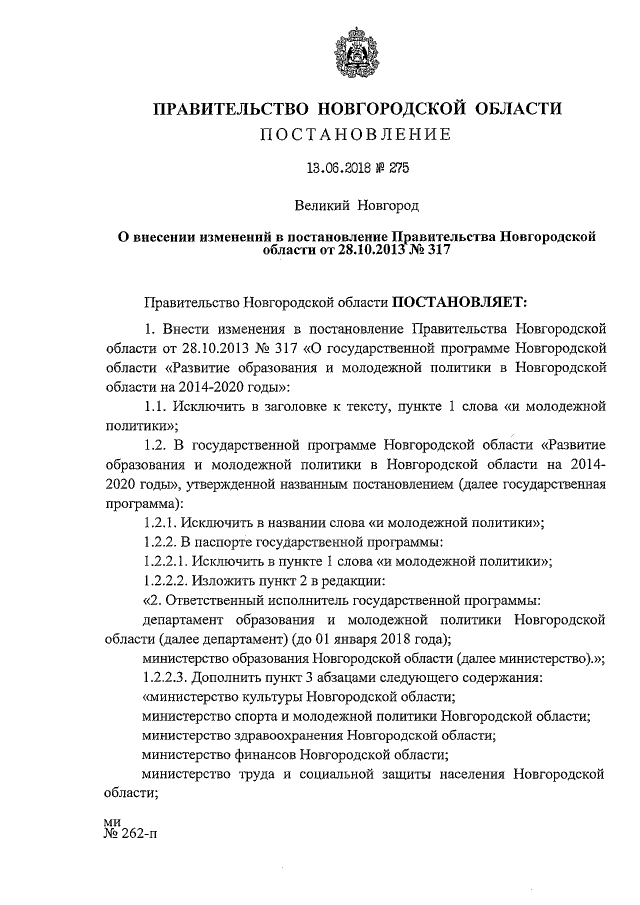 ПРАВИТЕЛЬСТВО НОВГОРОДСКОЙ ОБЛАСТИ
ПОСТАНОВЛЕНИЕ

13.06.2018 № 275

Великий Новгород

О внесении изменений в постановление Правительства Новгородской области от 28.10.2013 № 317

Правительство Новгородской области ПОСТАНОВЛЯЕТ:

1. Внести изменения в постановление Правительства Новгородской области от 28.10.2013 № 317 «О государственной программе Новгородской области «Развитие образования и молодежной политики в Новгородской области на 2014-2020 годы»:

1.1. Исключить в заголовке к тексту, пункте 1 слова «и молодежной политики»;

1.2. В государственной программе Новгородской области «Развитие образования и молодежной политики в Новгородской области на 2014-2020 годы», утвержденной названным постановлением (далее государственная программа):

1.2.1. Исключить в названии слова «и молодежной политики»;

1.2.2. В паспорте государственной программы:

1.2.2.1. Исключить в пункте 1 слова «и молодежной политики»;

1.2.2.2. Изложить пункт 2 в редакции:

«2. Ответственный исполнитель государственной программы:

департамент образования и молодежной политики Новгородской области (далее департамент) (до 01 января 2018 года);

министерство образования Новгородской области (далее министерство).»;

1.2.2.3. Дополнить пункт 3 абзацами следующего содержания:

«министерство культуры Новгородской области;

министерство спорта и молодежной политики Новгородской области;

министерство здравоохранения Новгородской области;

министерство финансов Новгородской области;

министерство труда и социальной защиты населения Новгородской области;

ми
№ 262-п